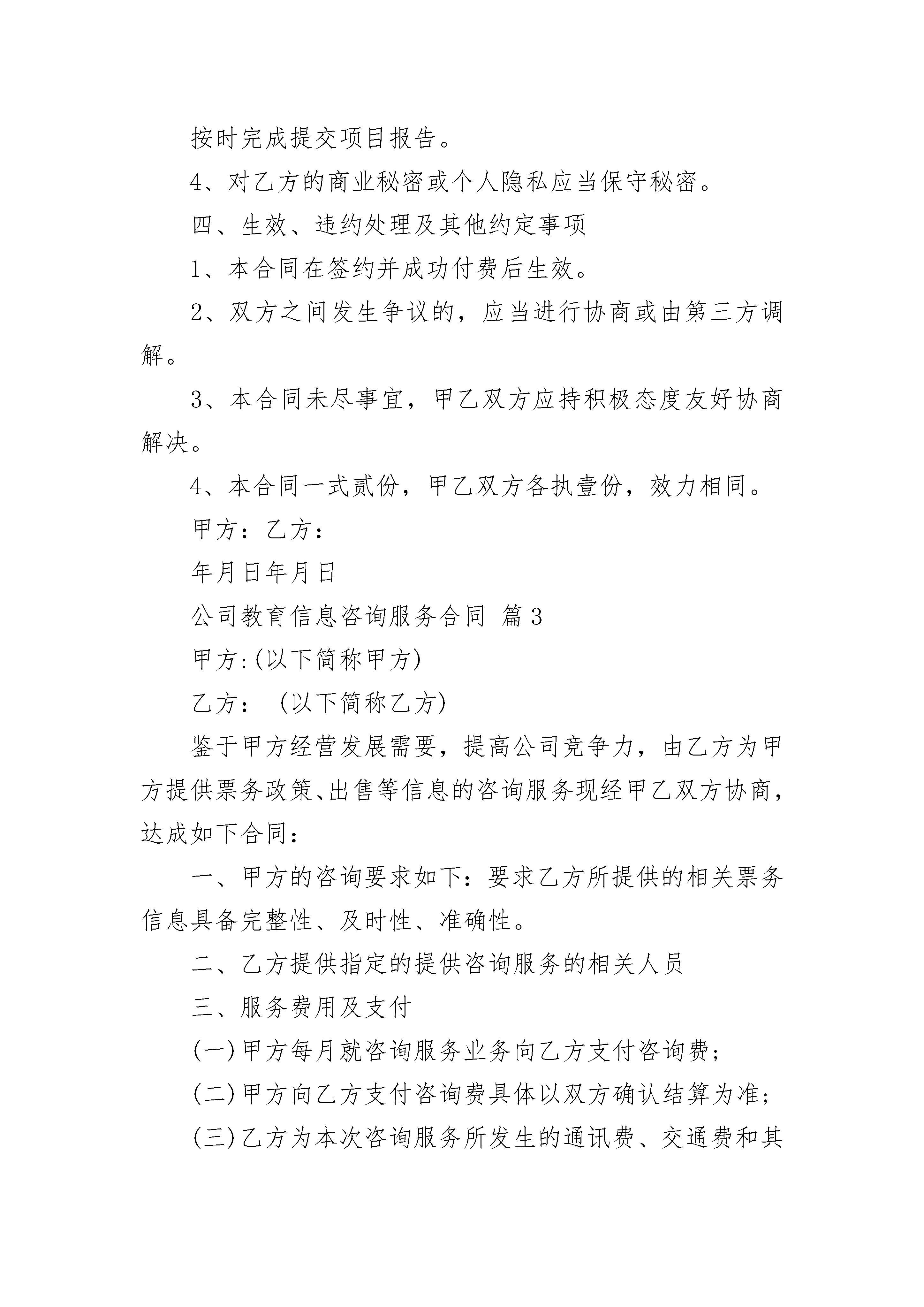 按时完成提交项目报告。

4、对乙方的商业秘密或个人隐私应当保守秘密。

四、生效、违约处理及其他约定事项

1、本合同在签约并成功付费后生效。

2、双方之间发生争议的，应当进行协商或由第三方调解。

3、本合同未尽事宜，甲乙双方应持积极态度友好协商解决。

4、本合同一式贰份，甲乙双方各执壹份，效力相同。

甲方：乙方：

年月日年月日

公司教育信息咨询服务合同 篇3

甲方:(以下简称甲方)

乙方： (以下简称乙方)

鉴于甲方经营发展需要，提高公司竞争力，由乙方为甲方提供票务政策、出售等信息的咨询服务现经甲乙双方协商，达成如下合同：

一、甲方的咨询要求如下：要求乙方所提供的相关票务信息具备完整性、及时性、准确性。

二、乙方提供指定的提供咨询服务的相关人员

三、服务费用及支付

(一)甲方每月就咨询服务业务向乙方支付咨询费；

(二)甲方向乙方支付咨询费具体以双方确认结算为准；

(三)乙方为本次咨询服务所发生的通讯费、交通费和其